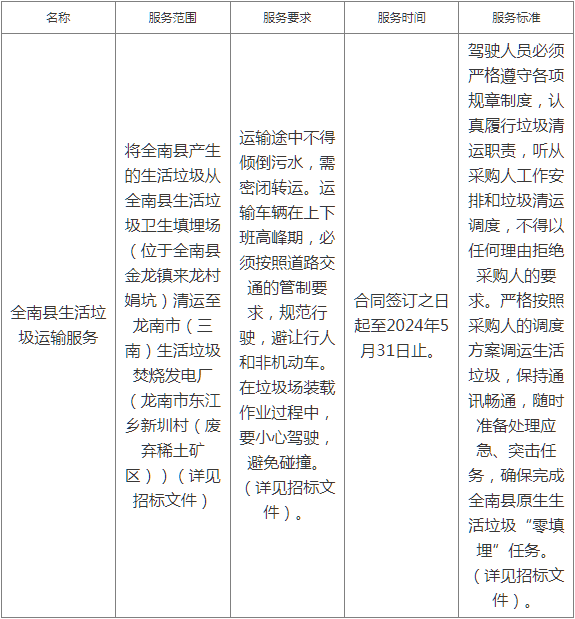 | 名称 | 服务范围 | 服务要求 | 服务时间 | 服务标准 |
|---|---|---|---|---|
| 全南县生活垃圾运输服务 | 将全南县产生的生活垃圾从全南县生活垃圾卫生填埋场（位于全南县金龙镇来龙村娟坑）清运至龙南市（三南）生活垃圾焚烧发电厂（龙南市东江乡新圳村（废弃稀土矿区））（详见招标文件） | 运输途中不得倾倒污水，需密闭转运。运输车辆在上下班高峰期，必须按照道路交通的管制要求，规范行驶，避让行人和非机动车。在垃圾场装载作业过程中，要小心驾驶，避免碰撞。（详见招标文件）。 | 合同签订之日起至2024年5月31日止。 | 驾驶人员必须严格遵守各项规章制度，认真履行垃圾清运职责，听从采购人工作安排和垃圾清运调度，不得以任何理由拒绝采购人的要求。严格按照采购人的调度方案调运生活垃圾，保持通讯畅通，随时准备处理应急、突击任务，确保完成全南县原生生活垃圾“零填埋”任务。（详见招标文件）。 |